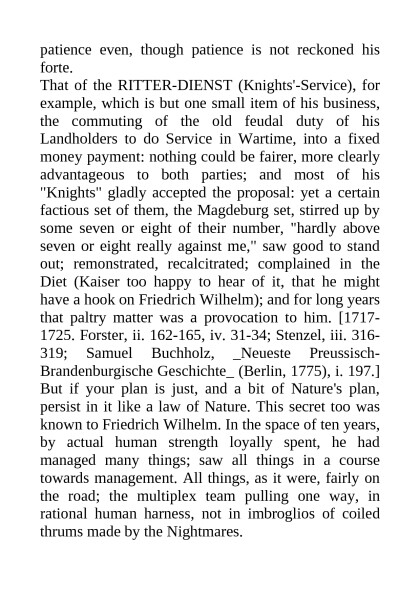 patience even, though patience is not reckoned his forte.
That of the RITTER-DIENST (Knights'-Service), for example, which is but one small item of his business, the commuting of the old feudal duty of his Landholders to do Service in Wartime, into a fixed money payment: nothing could be fairer, more clearly advantageous to both parties; and most of his "Knights" gladly accepted the proposal: yet a certain factious set of them, the Magdeburg set, stirred up by some seven or eight of their number, "hardly above seven or eight really against me," saw good to stand out; remonstrated, recalcitrated; complained in the Diet (Kaiser too happy to hear of it, that he might have a hook on Friedrich Wilhelm); and for long years that paltry matter was a provocation to him. [1717-1725. Forster, ii. 162-165, iv. 31-34; Stenzel, iii. 316-319; Samuel Buchholz, _Neueste Preussisch-Brandenburgische Geschichte_ (Berlin, 1775), i. 197.]
But if your plan is just, and a bit of Nature's plan, persist in it like a law of Nature. This secret too was known to Friedrich Wilhelm. In the space of ten years, by actual human strength loyally spent, he had managed many things; saw all things in a course towards management. All things, as it were, fairly on the road; the multiplex team pulling one way, in rational human harness, not in imbroglios of coiled thrums made by the Nightmares.